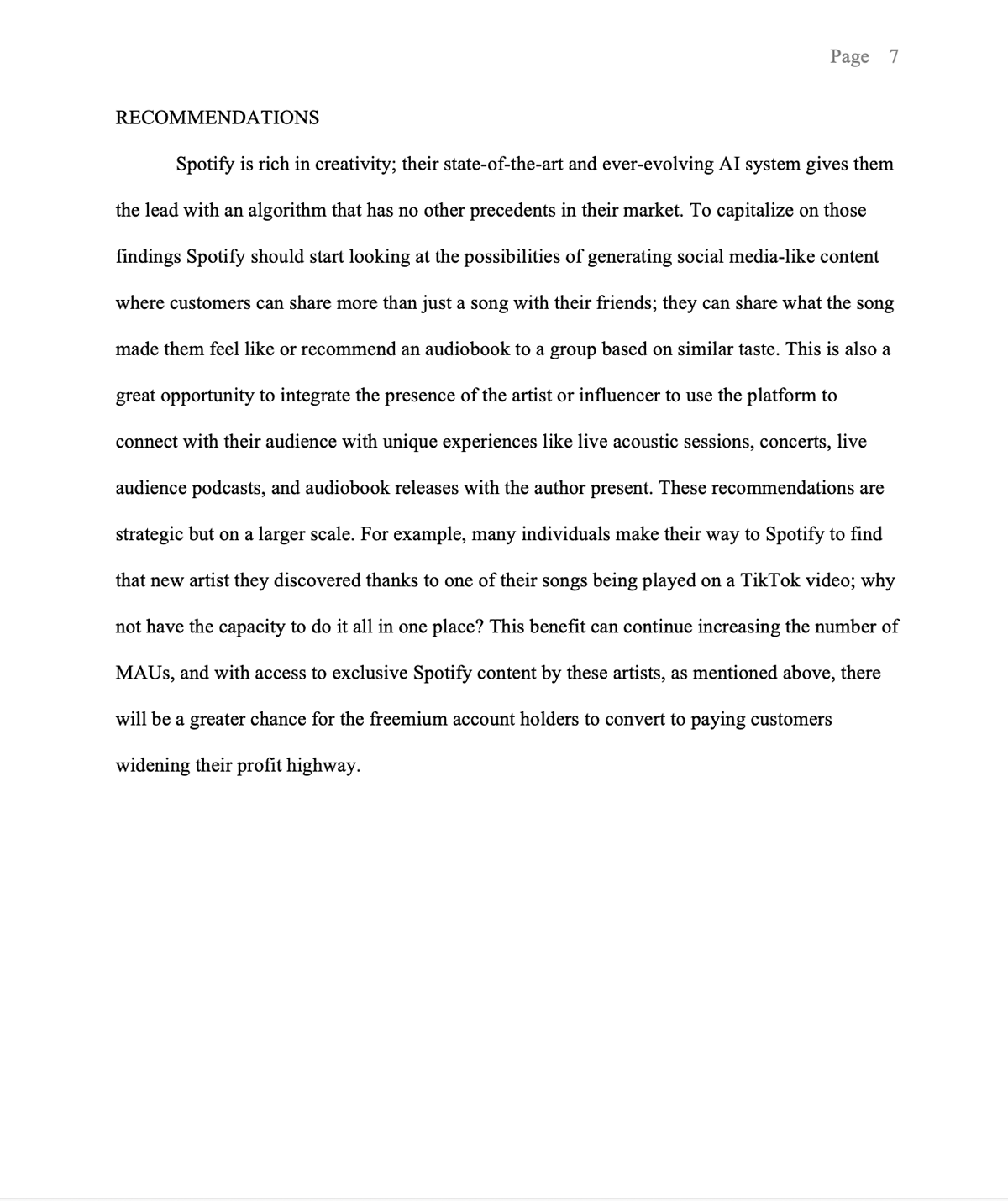 Page 7

RECOMMENDATIONS

Spotify is rich in creativity; their state-of-the-art and ever-evolving AI system gives them the lead with an algorithm that has no other precedents in their market. To capitalize on those findings Spotify should start looking at the possibilities of generating social media-like content where customers can share more than just a song with their friends; they can share what the song made them feel like or recommend an audiobook to a group based on similar taste. This is also a great opportunity to integrate the presence of the artist or influencer to use the platform to connect with their audience with unique experiences like live acoustic sessions, concerts, live audience podcasts, and audiobook releases with the author present. These recommendations are strategic but on a larger scale. For example, many individuals make their way to Spotify to find that new artist they discovered thanks to one of their songs being played on a TikTok video; why not have the capacity to do it all in one place? This benefit can continue increasing the number of MAUs, and with access to exclusive Spotify content by these artists, as mentioned above, there will be a greater chance for the freemium account holders to convert to paying customers widening their profit highway.